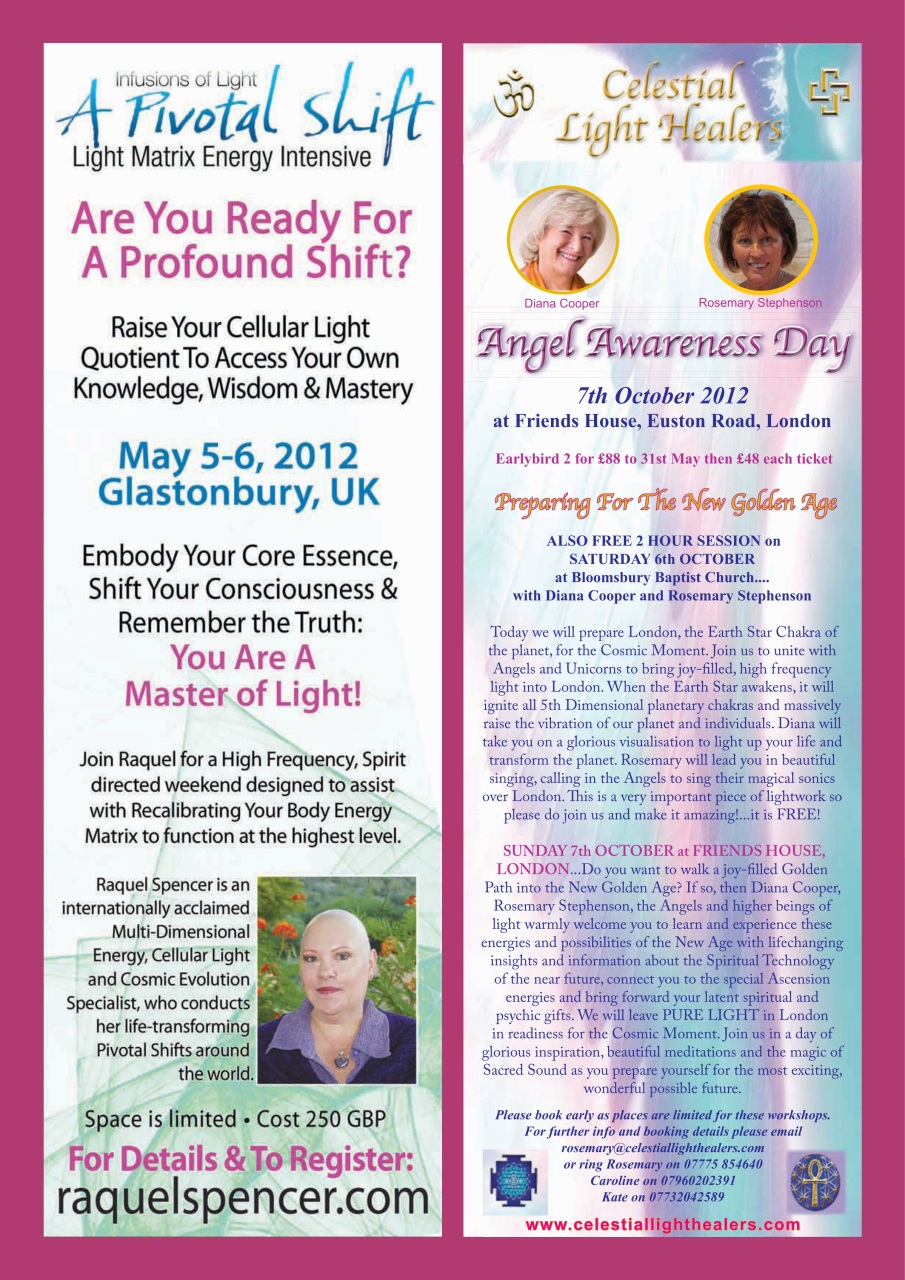 Infusions of Light
A Pivotal Shift
Light Matrix Energy Intensive

Are You Ready For A Profound Shift?

Raise Your Cellular Light Quotient To Access Your Own Knowledge, Wisdom & Mastery

May 5-6, 2012
Glastonbury, UK

Embody Your Core Essence, Shift Your Consciousness & Remember the Truth:
You Are A Master of Light!

Join Raquel for a High Frequency, Spirit directed weekend designed to assist with Recalibrating Your Body Energy Matrix to function at the highest level.

Raquel Spencer is an internationally acclaimed Multi-Dimensional Energy, Cellular Light and Cosmic Evolution Specialist, who conducts her life-transforming Pivotal Shifts around the world.

Space is limited • Cost 250 GBP

For Details & To Register:
raquelspencer.com

Celestial Light Healers

Diana Cooper
Rosemary Stephenson

Angel Awareness Day

7th October 2012
at Friends House, Euston Road, London

Earlybird 2 for £88 to 31st May then £48 each ticket

Preparing For The New Golden Age

ALSO FREE 2 HOUR SESSION on SATURDAY 6th OCTOBER
at Bloomsbury Baptist Church....
with Diana Cooper and Rosemary Stephenson

Today we will prepare London, the Earth Star Chakra of the planet, for the Cosmic Moment. Join us to unite with Angels and Unicorns to bring joy-filled, high frequency light into London. When the Earth Star awakens, it will ignite all 5th Dimensional planetary chakras and massively raise the vibration of our planet and individuals. Diana will take you on a glorious visualisation to light up your life and transform the planet. Rosemary will lead you in beautiful singing, calling in the Angels to sing their magical sonics over London. This is a very important piece of lightwork so please do join us and make it amazing!...it is FREE!

SUNDAY 7th OCTOBER at FRIENDS HOUSE, LONDON...Do you want to walk a joy-filled Golden Path into the New Golden Age? If so, then Diana Cooper, Rosemary Stephenson, the Angels and higher beings of light warmly welcome you to learn and experience these energies and possibilities of the New Age with lifechanging insights and information about the Spiritual Technology of the near future, connect you to the special Ascension energies and bring forward your latent spiritual and psychic gifts. We will leave PURE LIGHT in London in readiness for the Cosmic Moment. Join us in a day of glorious inspiration, beautiful meditations and the magic of Sacred Sound as you prepare yourself for the most exciting, wonderful possible future.

Please book early as places are limited for these workshops.
For further info and booking details please email
rosemary@celestiallighthealers.com
or ring Rosemary on 07775 854640
Caroline on 07960202391
Kate on 07732042589

www.celestiallighthealers.com